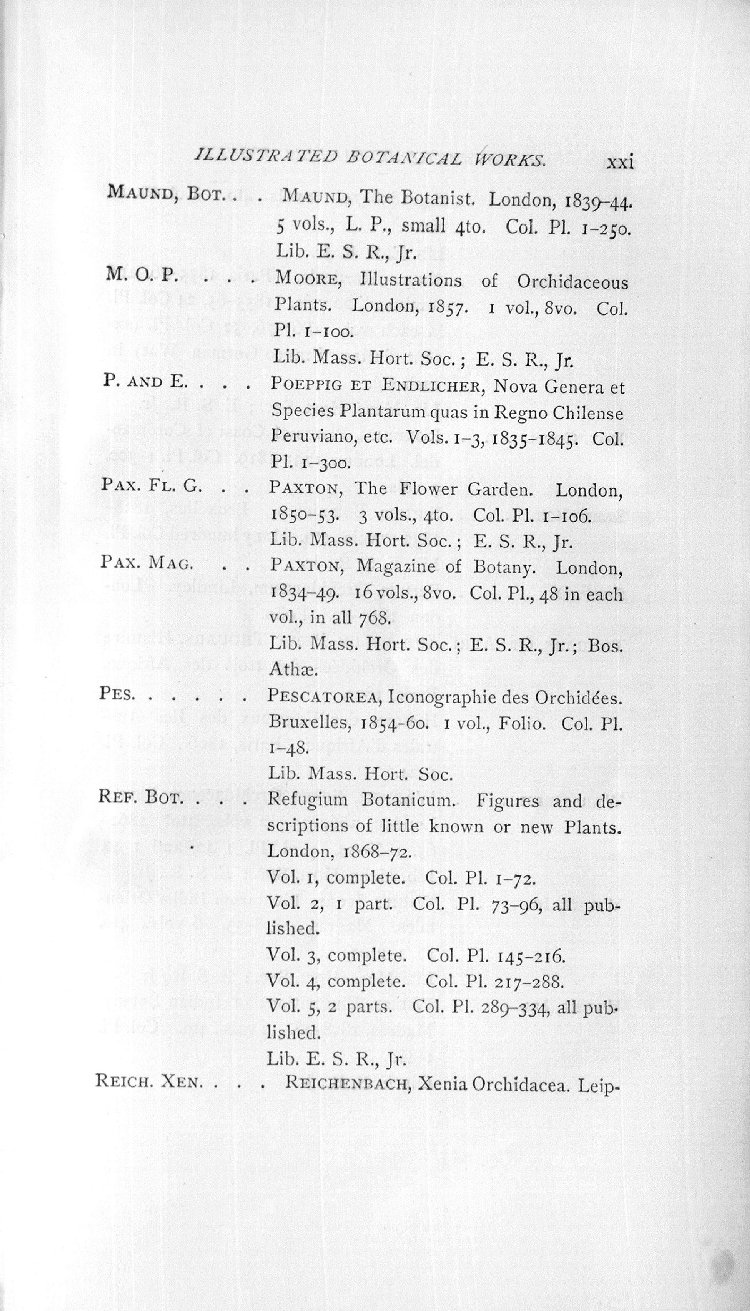 ILLUSTRATED BOTANICAL WORKS. xxi

MAUND, BOT. . . MAUND, The Botanist. London, 1839–44. 5 vols., L. P., small 4to. Col. Pl. 1–250. Lib. E. S. R., Jr.

M. O. P. . . . MOORE, Illustrations of Orchidaceous Plants. London, 1857. 1 vol., 8vo. Col. Pl. 1–100. Lib. Mass. Hort. Soc.; E. S. R., Jr.

P. AND E. . . . POEPPIG ET ENDLICHER, Nova Genera et Species Plantarum quas in Regno Chilense Peruviano, etc. Vols. 1–3, 1835–1845. Col. Pl. 1–300.

PAX. FL. G. . . PAXTON, The Flower Garden. London, 1850–53. 3 vols., 4to. Col. Pl. 1–106. Lib. Mass. Hort. Soc.; E. S. R., Jr.

PAX. MAG. . . PAXTON, Magazine of Botany. London, 1834–49. 16 vols., 8vo. Col. Pl., 48 in each vol., in all 768. Lib. Mass. Hort. Soc.; E. S. R., Jr.; Bos. Athæ.

PES. . . . . . PESCATOREA, Iconographie des Orchidées. Bruxelles, 1854–60. 1 vol., Folio. Col. Pl. 1–48. Lib. Mass. Hort. Soc.

REF. BOT. . . . Refugium Botanicum. Figures and descriptions of little known or new Plants. London, 1868–72.
Vol. 1, complete. Col. Pl. 1–72.
Vol. 2, 1 part. Col. Pl. 73–96, all published.
Vol. 3, complete. Col. Pl. 145–216.
Vol. 4, complete. Col. Pl. 217–288.
Vol. 5, 2 parts. Col. Pl. 289–334, all published.
Lib. E. S. R., Jr.

REICH. XEN. . . . REICHENBACH, Xenia Orchidacea. Leip-